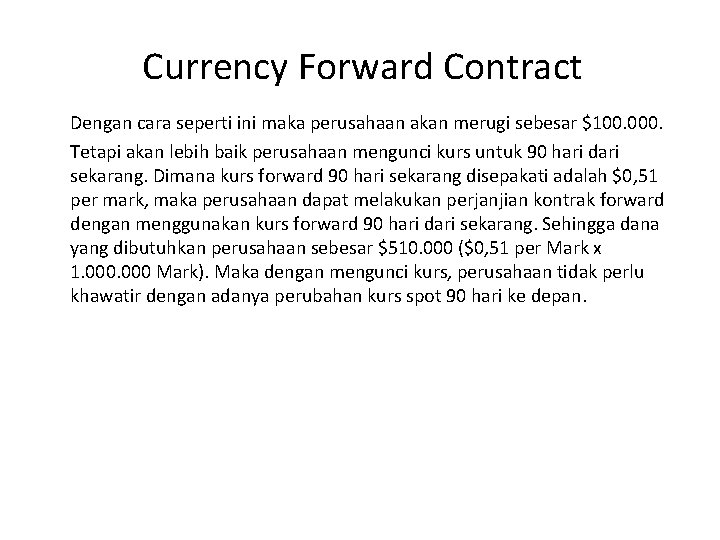 Currency Forward Contract

Dengan cara seperti ini maka perusahaan akan merugi sebesar $100.000.

Tetapi akan lebih baik perusahaan mengunci kurs untuk 90 hari dari sekarang. Dimana kurs forward 90 hari sekarang disepakati adalah $0,51 per mark, maka perusahaan dapat melakukan perjanjian kontrak forward dengan menggunakan kurs forward 90 hari dari sekarang. Sehingga dana yang dibutuhkan perusahaan sebesar $510.000 ($0,51 per Mark x 1.000.000 Mark). Maka dengan mengunci kurs, perusahaan tidak perlu khawatir dengan adanya perubahan kurs spot 90 hari ke depan.